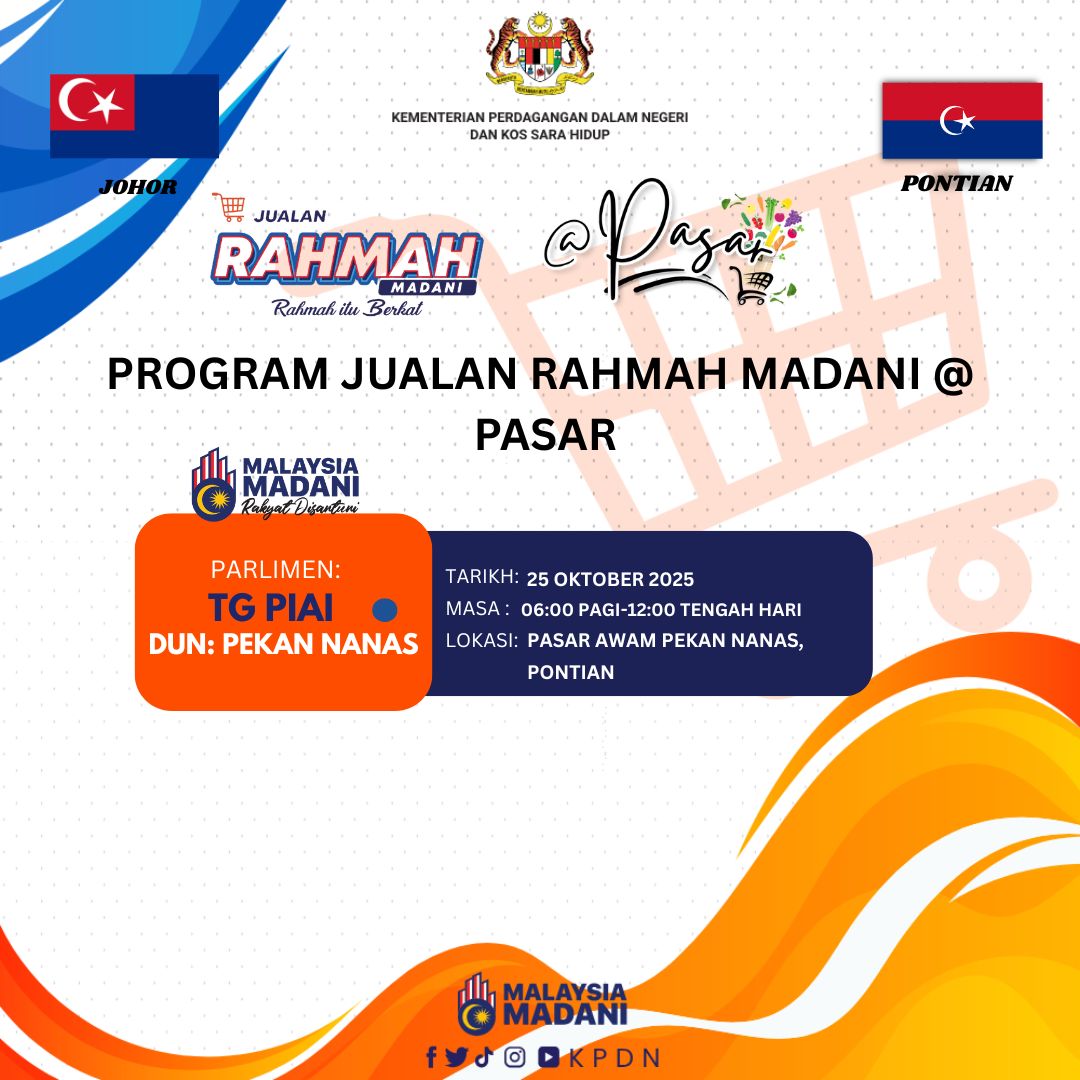 KEMENTERIAN PERDAGANGAN DALAM NEGERI
DAN KOS SARA HIDUP

JOHOR

PONTIAN

JUALAN
RAHMAH
MADANI
Rahmah itu Berkat

@Pasar

PROGRAM JUALAN RAHMAH MADANI @ PASAR

MALAYSIA
MADANI
Rakyat Disantuni

PARLIMEN:
TG PIAI
DUN: PEKAN NANAS

TARIKH: 25 OKTOBER 2025
MASA : 06:00 PAGI-12:00 TENGAH HARI
LOKASI: PASAR AWAM PEKAN NANAS, PONTIAN

MALAYSIA
MADANI

KPDN